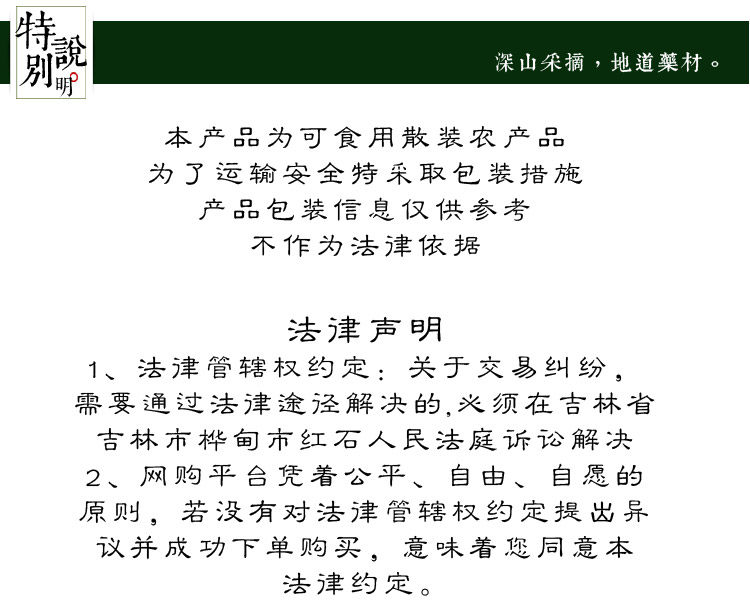 特別說明

深山采摘，地道藥材。

本产品为可食用散装农产品
为了运输安全特采取包装措施
产品包装信息仅供参考
不作为法律依据

法律声明

1、法律管辖权约定：关于交易纠纷，需要通过法律途径解决的,必须在吉林省吉林市桦甸市红石人民法庭诉讼解决
2、网购平台凭着公平、自由、自愿的原则，若没有对法律管辖权约定提出异议并成功下单购买，意味着您同意本法律约定。